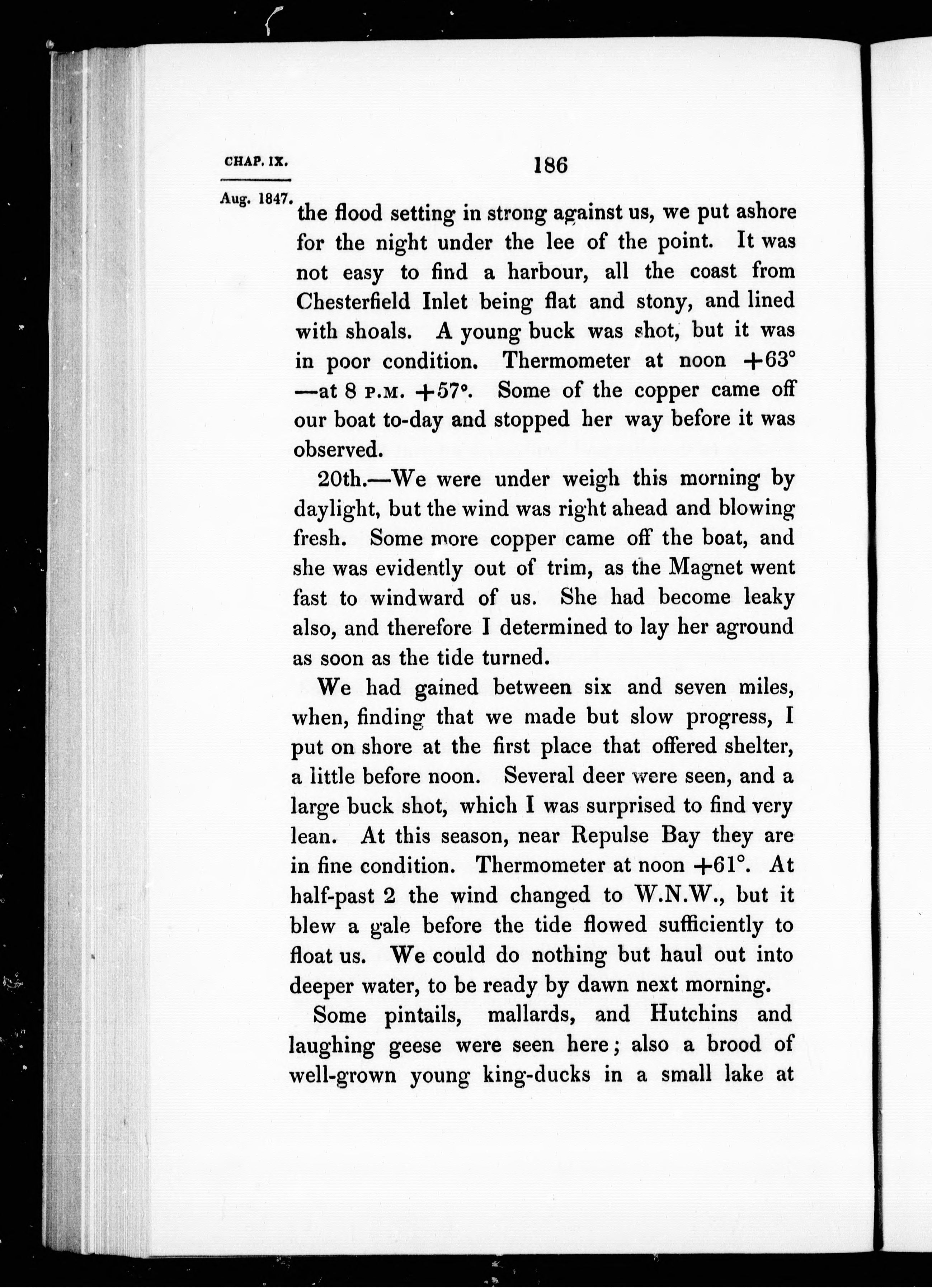 CHAP. IX.

186

Aug. 1847.

the flood setting in strong against us, we put ashore for the night under the lee of the point. It was not easy to find a harbour, all the coast from Chesterfield Inlet being flat and stony, and lined with shoals. A young buck was shot, but it was in poor condition. Thermometer at noon $+63°$ —at 8 P.M. $+57°$. Some of the copper came off our boat to-day and stopped her way before it was observed.

20th.—We were under weigh this morning by daylight, but the wind was right ahead and blowing fresh. Some more copper came off the boat, and she was evidently out of trim, as the Magnet went fast to windward of us. She had become leaky also, and therefore I determined to lay her aground as soon as the tide turned.

We had gained between six and seven miles, when, finding that we made but slow progress, I put on shore at the first place that offered shelter, a little before noon. Several deer were seen, and a large buck shot, which I was surprised to find very lean. At this season, near Repulse Bay they are in fine condition. Thermometer at noon $+61°$. At half-past 2 the wind changed to W.N.W., but it blew a gale before the tide flowed sufficiently to float us. We could do nothing but haul out into deeper water, to be ready by dawn next morning.

Some pintails, mallards, and Hutchins and laughing geese were seen here; also a brood of well-grown young king-ducks in a small lake at